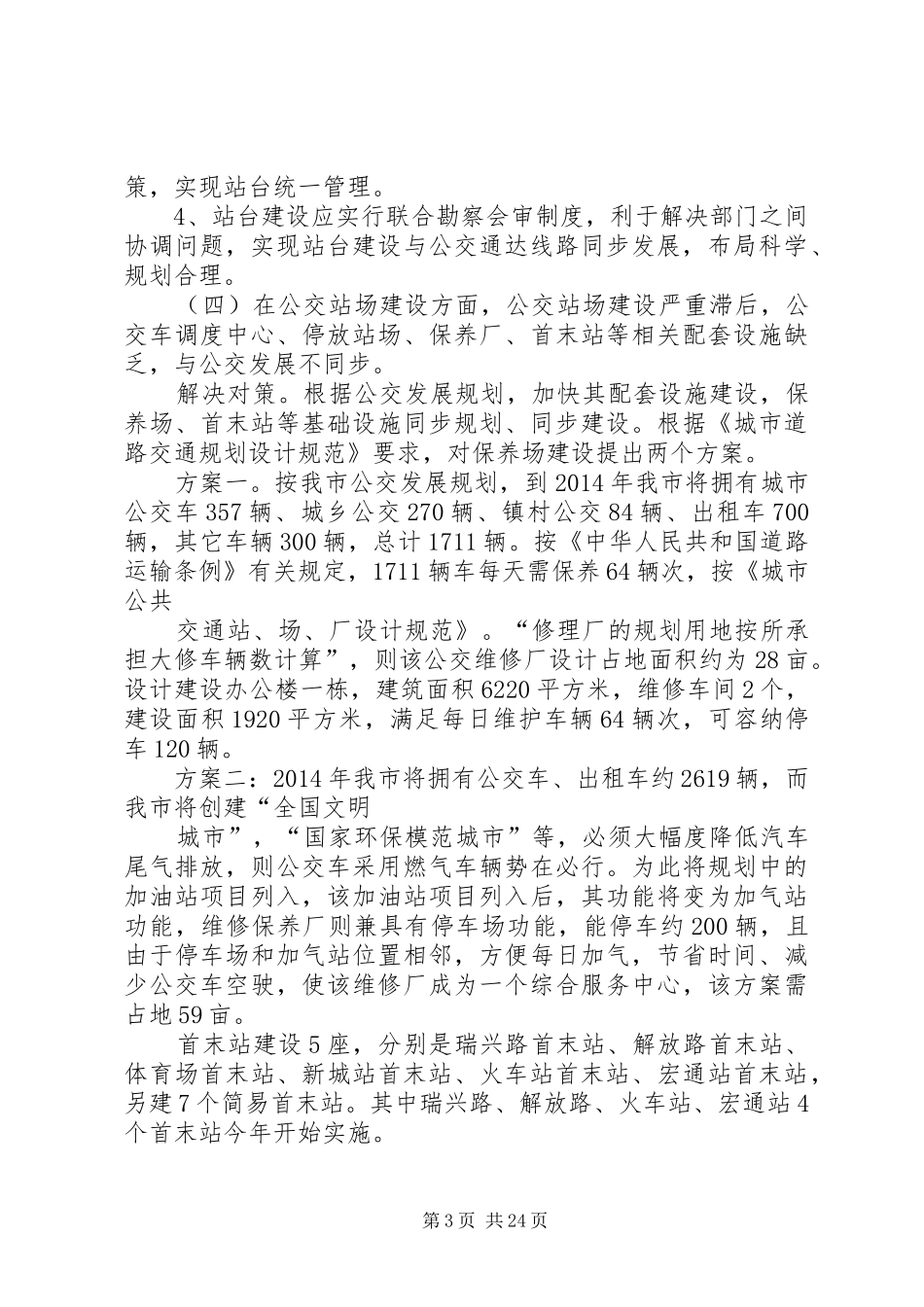 策，实现站台统一管理。

4、站台建设应实行联合勘察会审制度，利于解决部门之间协调问题，实现站台建设与公交通达线路同步发展，布局科学、规划合理。

（四）在公交站场建设方面，公交站场建设严重滞后，公交车调度中心、停放站场、保养厂、首末站等相关配套设施缺乏，与公交发展不同步。

解决对策。根据公交发展规划，加快其配套设施建设，保养场、首末站等基础设施同步规划、同步建设。根据《城市道路交通规划设计规范》要求，对保养场建设提出两个方案。

方案一。按我市公交发展规划，到2014年我市将拥有城市公交车357辆、城乡公交270辆、镇村公交84辆、出租车700辆，其它车辆300辆，总计1711辆。按《中华人民共和国道路运输条例》有关规定，1711辆车每天需保养64辆次，按《城市公共

交通站、场、厂设计规范》。“修理厂的规划用地按所承担大修车辆数计算”，则该公交维修厂设计占地面积约为28亩。设计建设办公楼一栋，建筑面积6220平方米，维修车间2个，建设面积1920平方米，满足每日维护车辆64辆次，可容纳停车120辆。

方案二：2014年我市将拥有公交车、出租车约2619辆，而我市将创建“全国文明

城市”，“国家环保模范城市”等，必须大幅度降低汽车尾气排放，则公交车采用燃气车辆势在必行。为此将规划中的加油站项目列入，该加油站项目列入后，其功能将变为加气站功能，维修保养厂则兼具有停车场功能，能停车约200辆，且由于停车场和加气站位置相邻，方便每日加气，节省时间、减少公交车空驶，使该维修厂成为一个综合服务中心，该方案需占地59亩。

首末站建设5座，分别是瑞兴路首末站、解放路首末站、体育场首末站、新城站首末站、火车站首末站、宏通站首末站，另建7个简易首末站。其中瑞兴路、解放路、火车站、宏通站4个首末站今年开始实施。

第3页 共24页